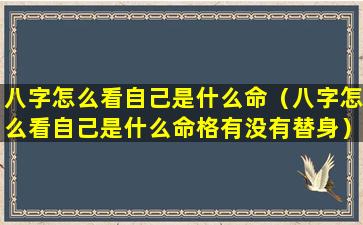 八字怎么看自己是什么命（八字怎么看自己是什么命格有没有替身）